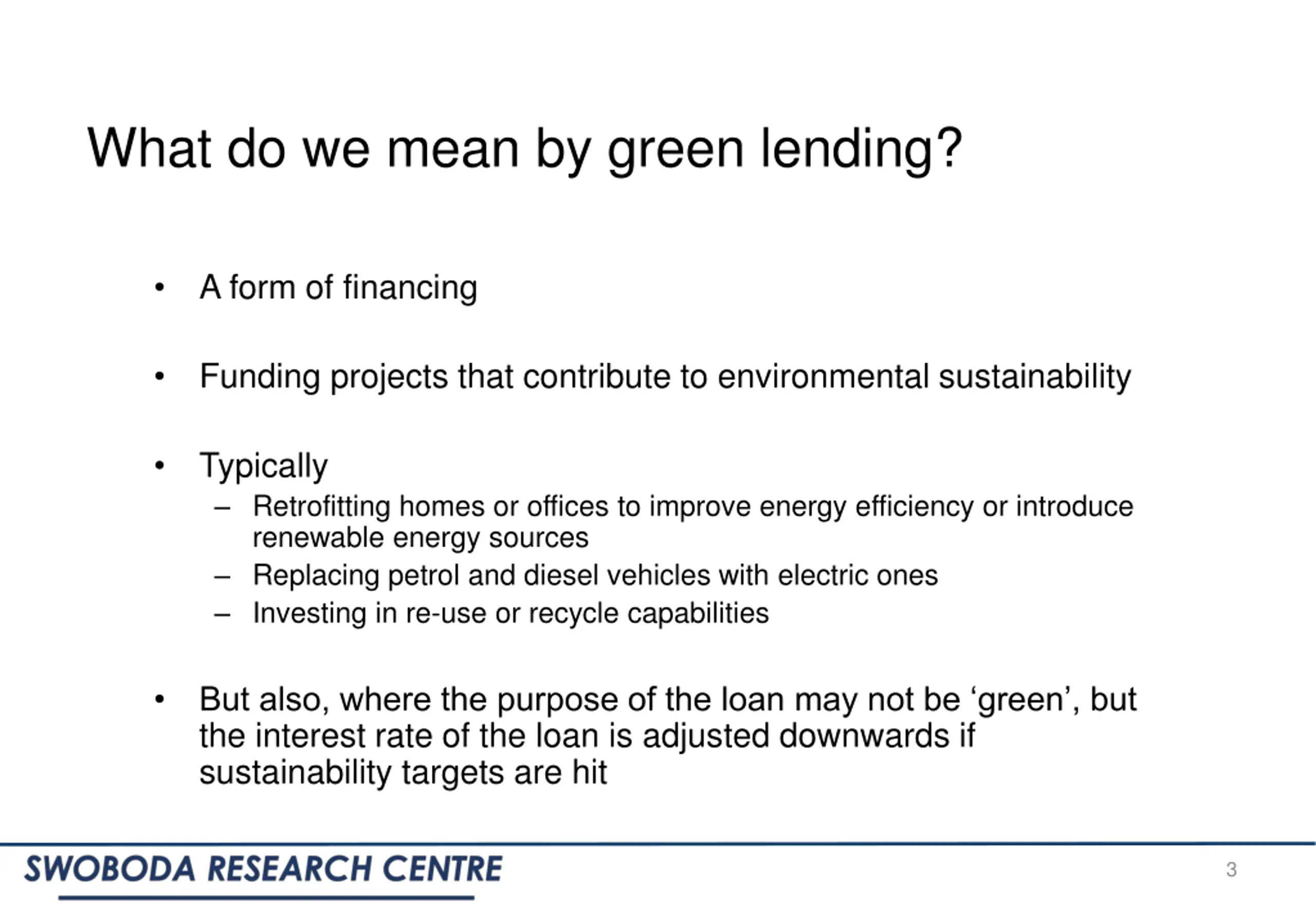 What do we mean by green lending?

• A form of financing

• Funding projects that contribute to environmental sustainability

• Typically
– Retrofitting homes or offices to improve energy efficiency or introduce renewable energy sources
– Replacing petrol and diesel vehicles with electric ones
– Investing in re-use or recycle capabilities

• But also, where the purpose of the loan may not be ‘green’, but the interest rate of the loan is adjusted downwards if sustainability targets are hit

SWOBODA RESEARCH CENTRE

3